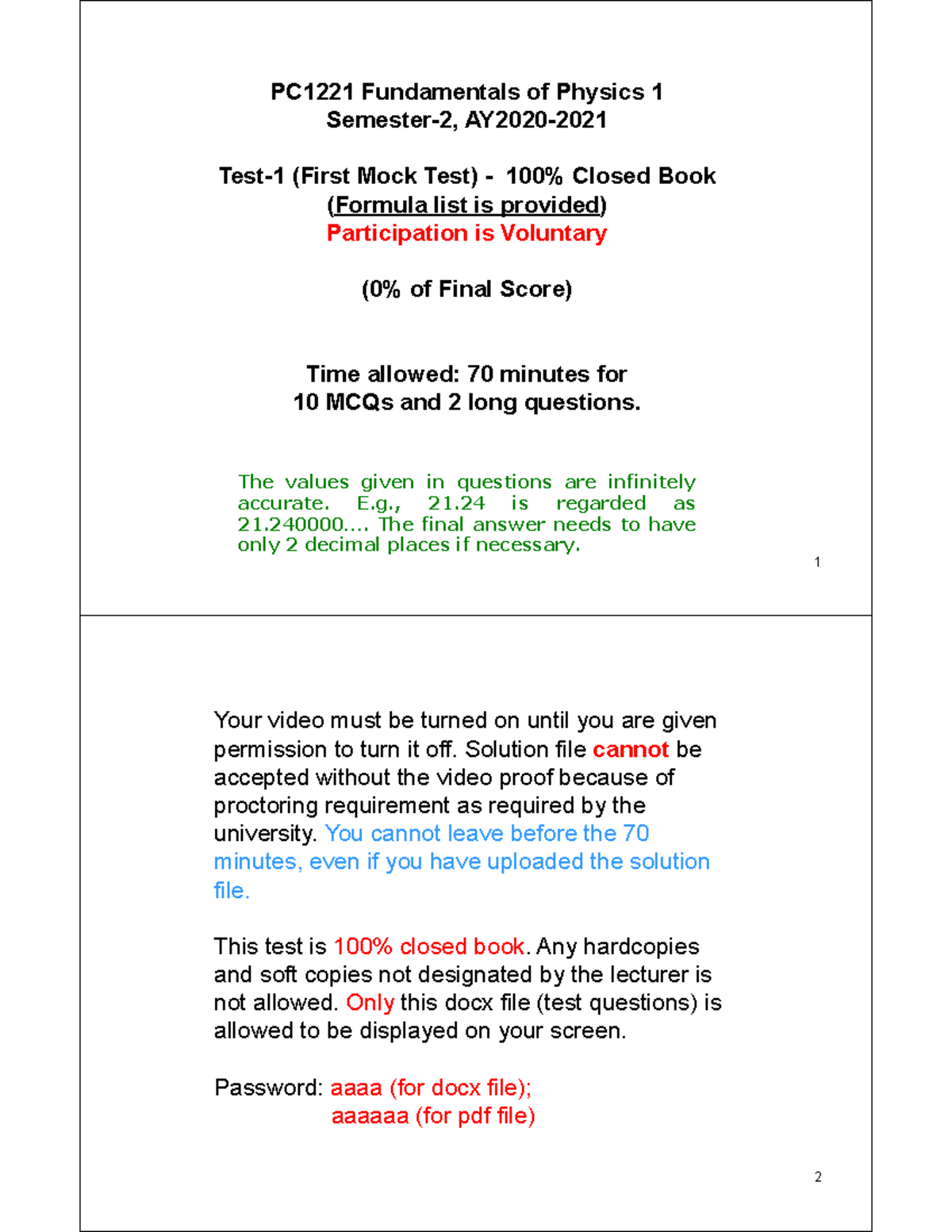 PC1221 Fundamentals of Physics 1
Semester-2, AY2020-2021

Test-1 (First Mock Test) - 100% Closed Book
(Formula list is provided)
Participation is Voluntary

(0% of Final Score)

Time allowed: 70 minutes for
10 MCQs and 2 long questions.

The values given in questions are infinitely accurate. E.g., 21.24 is regarded as 21.240000.... The final answer needs to have only 2 decimal places if necessary.

1

Your video must be turned on until you are given permission to turn it off. Solution file cannot be accepted without the video proof because of proctoring requirement as required by the university. You cannot leave before the 70 minutes, even if you have uploaded the solution file.

This test is 100% closed book. Any hardcopies and soft copies not designated by the lecturer is not allowed. Only this docx file (test questions) is allowed to be displayed on your screen.

Password: aaaa (for docx file);
aaaaaa (for pdf file)

2